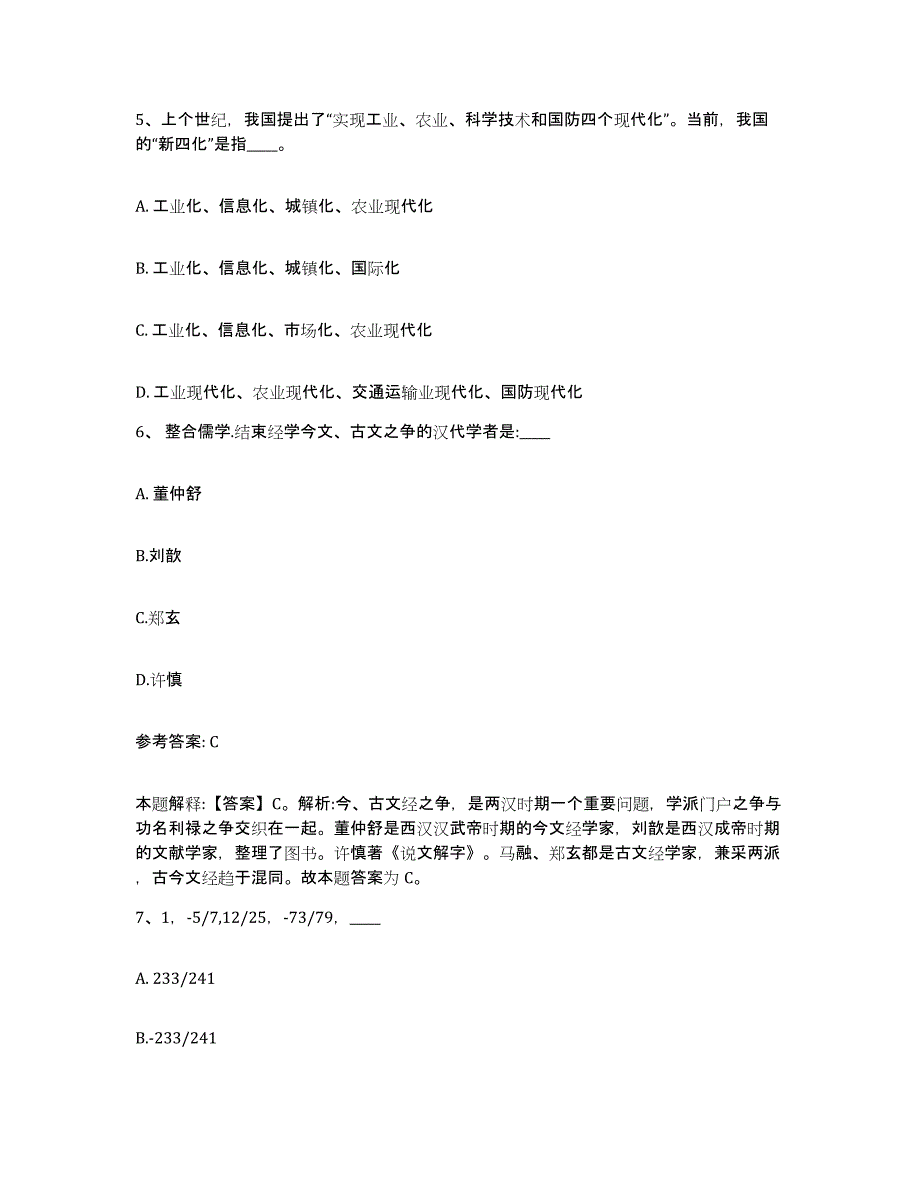 5、上个世纪，我国提出了“实现工业、农业、科学技术和国防四个现代化”。当前，我国的“新四化”是指____。

A. 工业化、信息化、城镇化、农业现代化

B. 工业化、信息化、城镇化、国际化

C. 工业化、信息化、市场化、农业现代化

D. 工业现代化、农业现代化、交通运输业现代化、国防现代化

6、 整合儒学.结束经学今文、古文之争的汉代学者是:____

A. 董仲舒

B.刘歆

C.郑玄

D.许慎

参考答案: C

本题解释:【答案】C。解析:今、古文经之争，是两汉时期一个重要问题，学派门户之争与功名利禄之争交织在一起。董仲舒是西汉汉武帝时期的今文经学家，刘歆是西汉成帝时期的文献学家，整理了图书。许慎著《说文解字》。马融、郑玄都是古文经学家，兼采两派，古今文经趋于混同。故本题答案为 C。

7、1，-5/7,12/25，-73/79，____

A. 233/241

B.-233/241